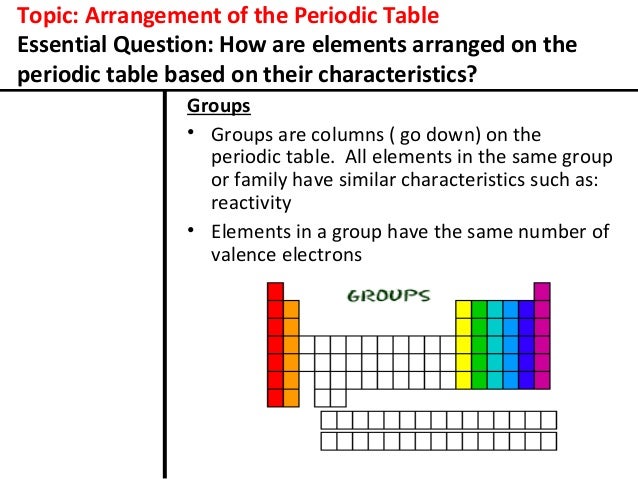 Topic: Arrangement of the Periodic Table
Essential Question: How are elements arranged on the periodic table based on their characteristics?

Groups

• Groups are columns ( go down) on the periodic table. All elements in the same group or family have similar characteristics such as: reactivity

• Elements in a group have the same number of valence electrons

GROUPS